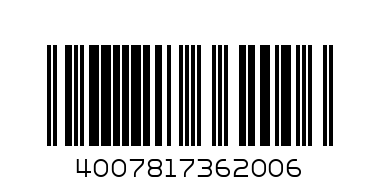 4007817362006